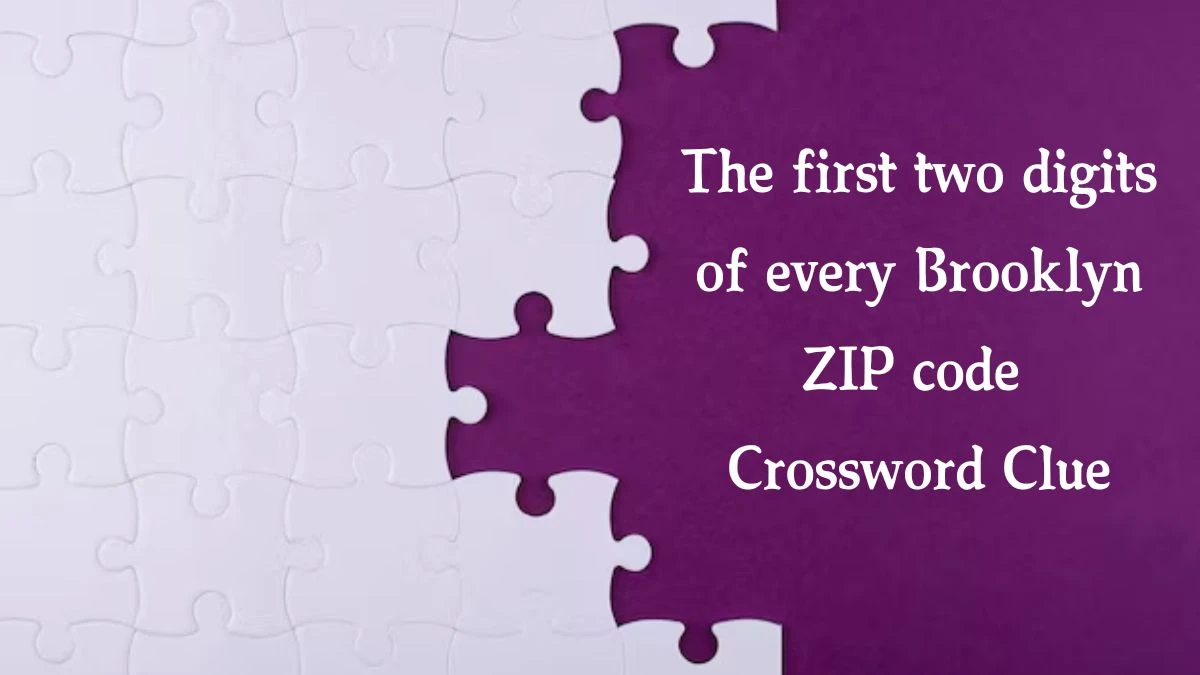 The first two digits of every Brooklyn ZIP code

Crossword Clue